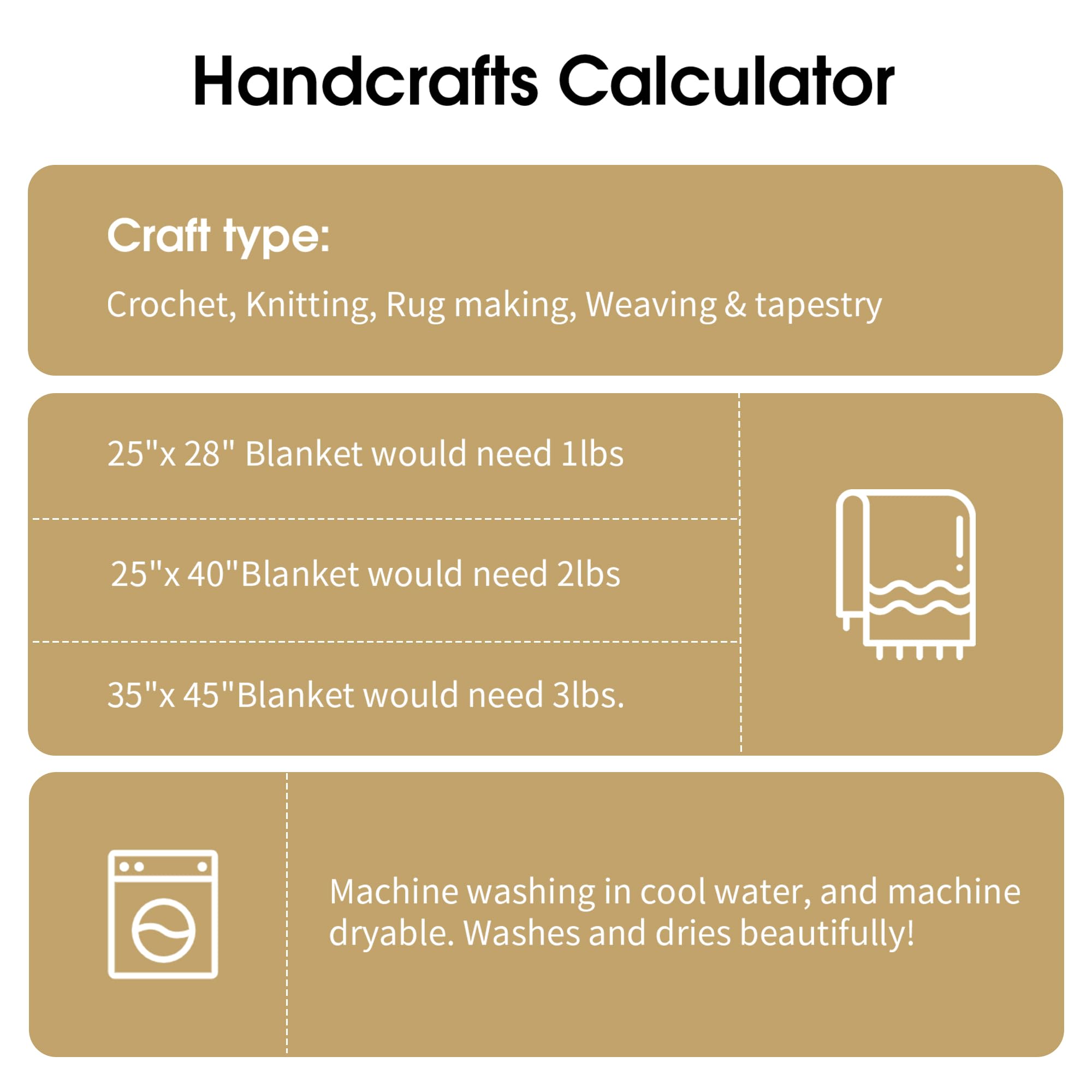 Handcrafts Calculator

Craft type:

Crochet, Knitting, Rug making, Weaving & tapestry

25"x 28" Blanket would need 1lbs

25"x 40"Blanket would need 2lbs

35"x 45"Blanket would need 3lbs.

Machine washing in cool water, and machine dryable. Washes and dries beautifully!